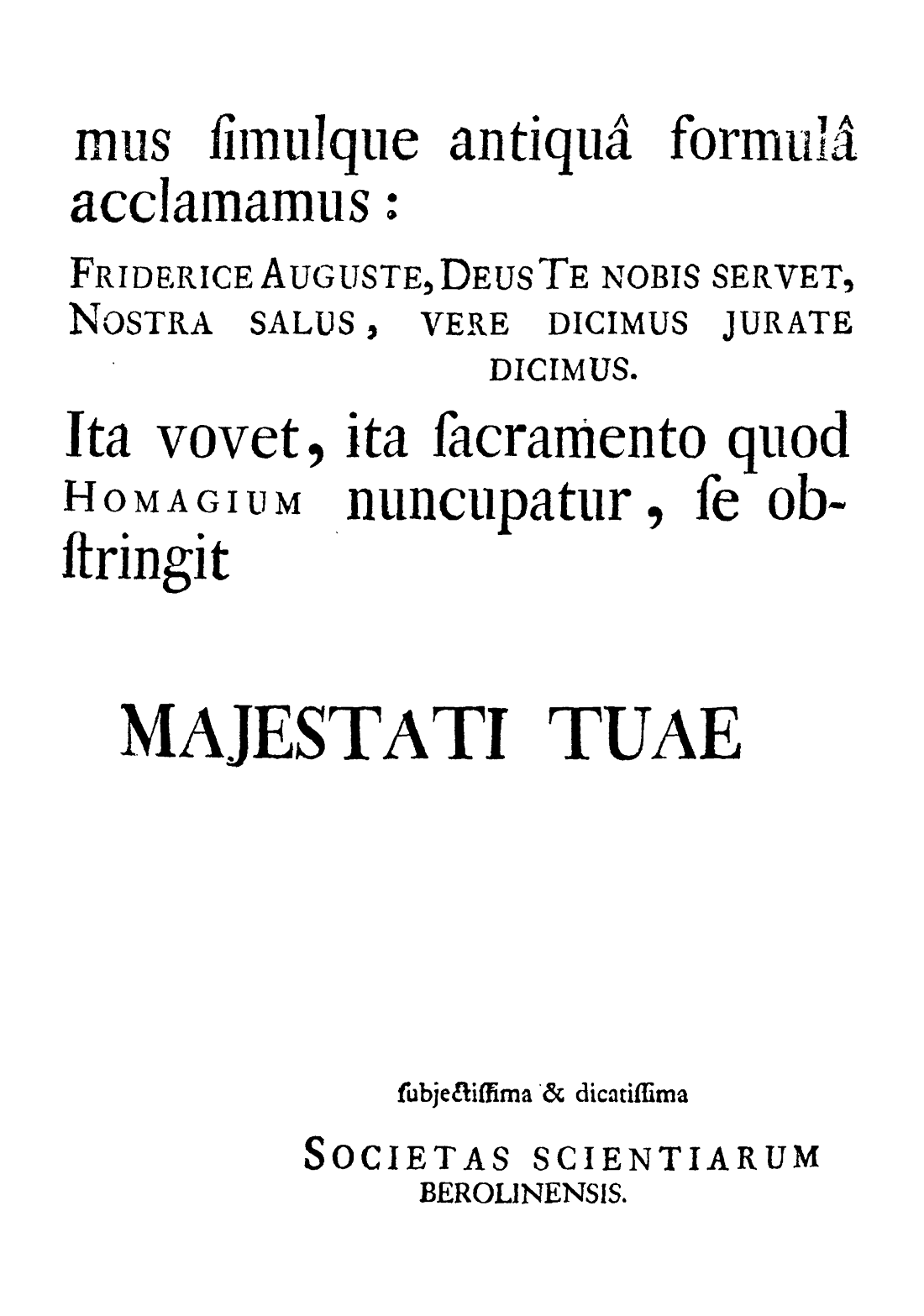 mus ſimulque antiquâ formulâ acclamamus:

FRIDERICE AUGUSTE, DEUS TE NOBIS SERVET, NOSTRA SALUS, VERE DICIMUS JURATE DICIMUS.

Ita vovet, ita ſacramento quod HOMAGIUM nuncupatur, ſe obſtringit

MAJESTATI TUAE

ſubjectiſſima & dicatiſſima

SOCIETAS SCIENTIARUM
BEROLINENSIS.